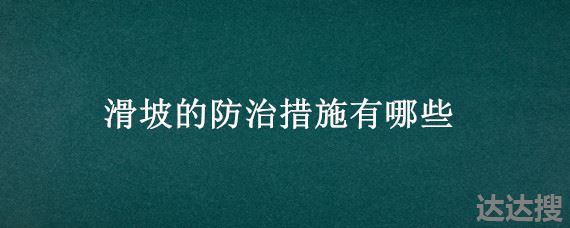 滑坡的防治措施有哪些

达达搜